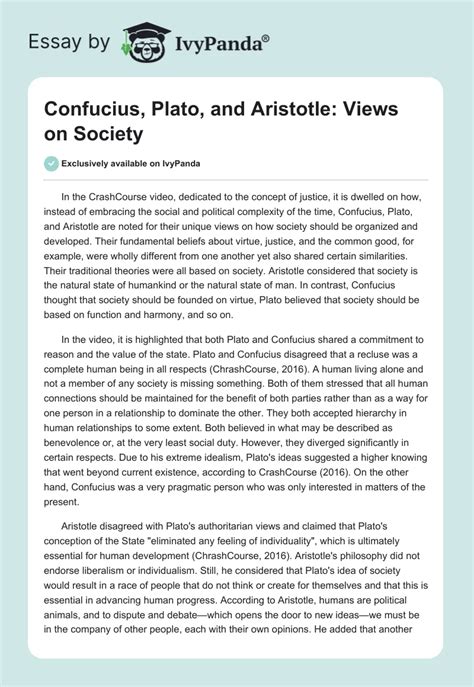 Essay by IvyPanda®

Confucius, Plato, and Aristotle: Views on Society

Exclusively available on IvyPanda

In the CrashCourse video, dedicated to the concept of justice, it is dwelled on how, instead of embracing the social and political complexity of the time, Confucius, Plato, and Aristotle are noted for their unique views on how society should be organized and developed. Their fundamental beliefs about virtue, justice, and the common good, for example, were wholly different from one another yet also shared certain similarities. Their traditional theories were all based on society. Aristotle considered that society is the natural state of humankind or the natural state of man. In contrast, Confucius thought that society should be founded on virtue, Plato believed that society should be based on function and harmony, and so on.

In the video, it is highlighted that both Plato and Confucius shared a commitment to reason and the value of the state. Plato and Confucius disagreed that a recluse was a complete human being in all respects (ChrashCourse, 2016). A human living alone and not a member of any society is missing something. Both of them stressed that all human connections should be maintained for the benefit of both parties rather than as a way for one person in a relationship to dominate the other. They both accepted hierarchy in human relationships to some extent. Both believed in what may be described as benevolence or, at the very least social duty. However, they diverged significantly in certain respects. Due to his extreme idealism, Plato's ideas suggested a higher knowing that went beyond current existence, according to CrashCourse (2016). On the other hand, Confucius was a very pragmatic person who was only interested in matters of the present.

Aristotle disagreed with Plato's authoritarian views and claimed that Plato's conception of the State "eliminated any feeling of individuality", which is ultimately essential for human development (ChrashCourse, 2016). Aristotle's philosophy did not endorse liberalism or individualism. Still, he considered that Plato's idea of society would result in a race of people that do not think or create for themselves and that this is essential in advancing human progress. According to Aristotle, humans are political animals, and to dispute and debate—which opens the door to new ideas—we must be in the company of other people, each with their own opinions. He added that another